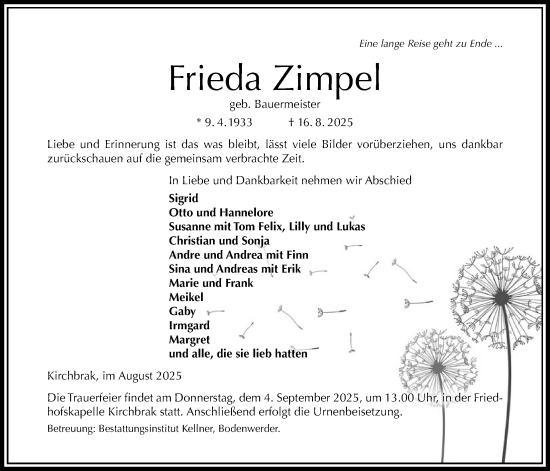 Eine lange Reise geht zu Ende ...

Frieda Zimpel

geb. Bauermeister

* 9. 4. 1933 † 16. 8. 2025

Liebe und Erinnerung ist das was bleibt, lässt viele Bilder vorüberziehen, uns dankbar zurückschauen auf die gemeinsam verbrachte Zeit.

In Liebe und Dankbarkeit nehmen wir Abschied

Sigrid
Otto und Hannelore
Susanne mit Tom Felix, Lilly und Lukas
Christian und Sonja
Andre und Andrea mit Finn
Sina und Andreas mit Erik
Marie und Frank
Meikel
Gaby
Irmgard
Margret
und alle, die sie lieb hatten

Kirchbrak, im August 2025

Die Trauerfeier findet am Donnerstag, dem 4. September 2025, um 13.00 Uhr, in der Friedhofskapelle Kirchbrak statt. Anschließend erfolgt die Urnenbeisetzung.

Betreuung: Bestattungsinstitut Kellner, Bodenwerder.